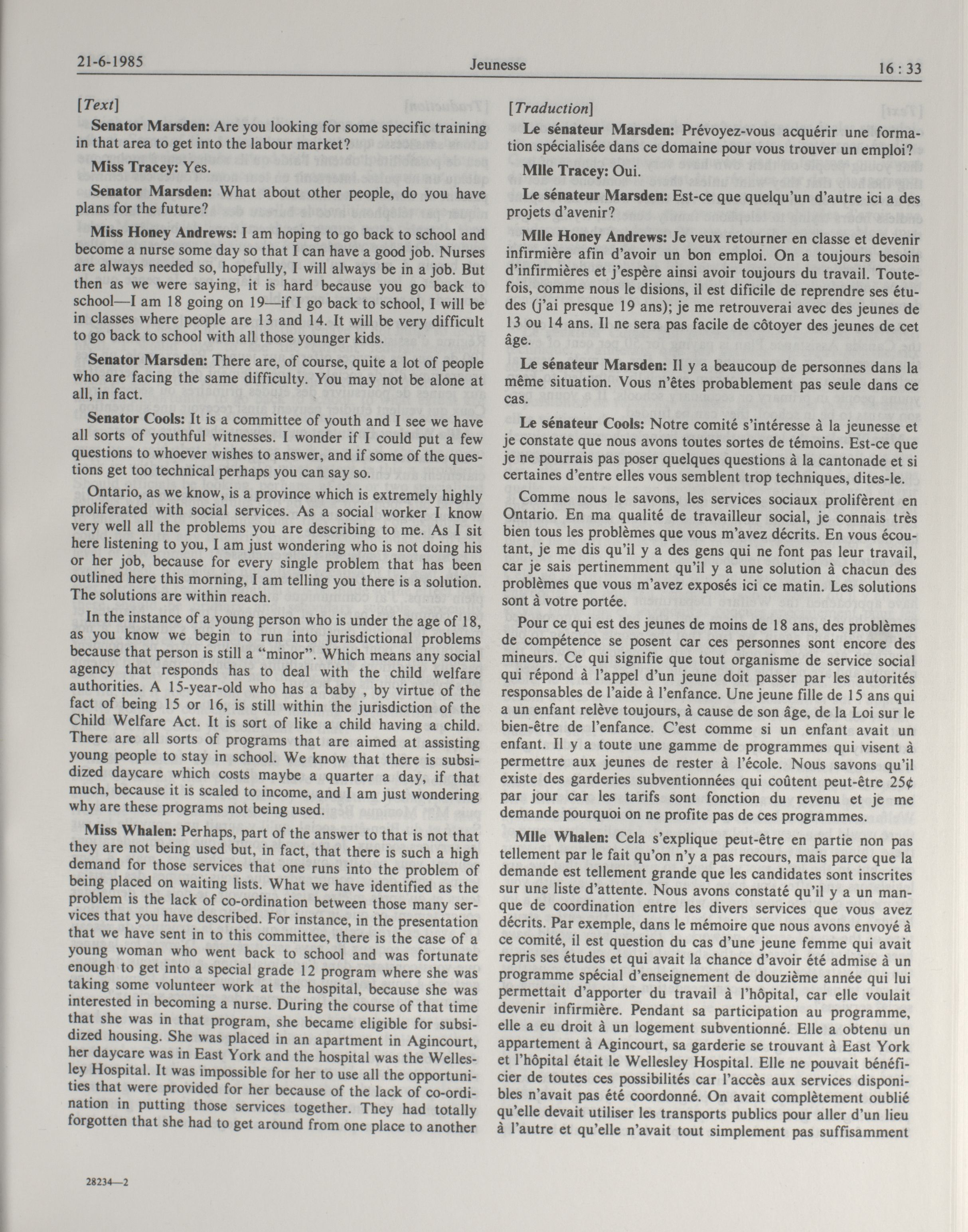 21-6-1985 Jeunesse 16 : 33

[Text]

Senator Marsden: Are you looking for some specific training in that area to get into the labour market?

Miss Tracey: Yes.

Senator Marsden: What about other people, do you have plans for the future?

Miss Honey Andrews: I am hoping to go back to school and become a nurse some day so that I can have a good job. Nurses are always needed so, hopefully, I will always be in a job. But then as we were saying, it is hard because you go back to school—I am 18 going on 19—if I go back to school, I will be in classes where people are 13 and 14. It will be very difficult to go back to school with all those younger kids.

Senator Marsden: There are, of course, quite a lot of people who are facing the same difficulty. You may not be alone at all, in fact.

Senator Cools: It is a committee of youth and I see we have all sorts of youthful witnesses. I wonder if I could put a few questions to whoever wishes to answer, and if some of the questions get too technical perhaps you can say so.

Ontario, as we know, is a province which is extremely highly proliferated with social services. As a social worker I know very well all the problems you are describing to me. As I sit here listening to you, I am just wondering who is not doing his or her job, because for every single problem that has been outlined here this morning, I am telling you there is a solution. The solutions are within reach.

In the instance of a young person who is under the age of 18, as you know we begin to run into jurisdictional problems because that person is still a "minor". Which means any social agency that responds has to deal with the child welfare authorities. A 15-year-old who has a baby , by virtue of the fact of being 15 or 16, is still within the jurisdiction of the Child Welfare Act. It is sort of like a child having a child. There are all sorts of programs that are aimed at assisting young people to stay in school. We know that there is subsidized daycare which costs maybe a quarter a day, if that much, because it is scaled to income, and I am just wondering why are these programs not being used.

Miss Whalen: Perhaps, part of the answer to that is not that they are not being used but, in fact, that there is such a high demand for those services that one runs into the problem of being placed on waiting lists. What we have identified as the problem is the lack of co-ordination between those many services that you have described. For instance, in the presentation that we have sent in to this committee, there is the case of a young woman who went back to school and was fortunate enough to get into a special grade 12 program where she was taking some volunteer work at the hospital, because she was interested in becoming a nurse. During the course of that time that she was in that program, she became eligible for subsidized housing. She was placed in an apartment in Agincourt, her daycare was in East York and the hospital was the Wellesley Hospital. It was impossible for her to use all the opportunities that were provided for her because of the lack of co-ordination in putting those services together. They had totally forgotten that she had to get around from one place to another

28234—2

[Traduction]

Le sénateur Marsden: Prévoyez-vous acquérir une formation spécialisée dans ce domaine pour vous trouver un emploi?

Mlle Tracey: Oui.

Le sénateur Marsden: Est-ce que quelqu'un d'autre ici a des projets d'avenir?

Mlle Honey Andrews: Je veux retourner en classe et devenir infirmière afin d'avoir un bon emploi. On a toujours besoin d'infirmières et j'espère ainsi avoir toujours du travail. Toutefois, comme nous le disions, il est dificile de reprendre ses études (j'ai presque 19 ans); je me retrouverai avec des jeunes de 13 ou 14 ans. Il ne sera pas facile de côtoyer des jeunes de cet âge.

Le sénateur Marsden: Il y a beaucoup de personnes dans la même situation. Vous n'êtes probablement pas seule dans ce cas.

Le sénateur Cools: Notre comité s'intéresse à la jeunesse et je constate que nous avons toutes sortes de témoins. Est-ce que je ne pourrais pas poser quelques questions à la cantonade et si certaines d'entre elles vous semblent trop techniques, dites-le.

Comme nous le savons, les services sociaux prolifèrent en Ontario. En ma qualité de travailleur social, je connais très bien tous les problèmes que vous m'avez décrits. En vous écoutant, je me dis qu'il y a des gens qui ne font pas leur travail, car je sais pertinemment qu'il y a une solution à chacun des problèmes que vous m'avez exposés ici ce matin. Les solutions sont à votre portée.

Pour ce qui est des jeunes de moins de 18 ans, des problèmes de compétence se posent car ces personnes sont encore des mineurs. Ce qui signifie que tout organisme de service social qui répond à l'appel d'un jeune doit passer par les autorités responsables de l'aide à l'enfance. Une jeune fille de 15 ans qui a un enfant relève toujours, à cause de son âge, de la Loi sur le bien-être de l'enfance. C'est comme si un enfant avait un enfant. Il y a toute une gamme de programmes qui visent à permettre aux jeunes de rester à l'école. Nous savons qu'il existe des garderies subventionnées qui coûtent peut-être 25¢ par jour car les tarifs sont fonction du revenu et je me demande pourquoi on ne profite pas de ces programmes.

Mlle Whalen: Cela s'explique peut-être en partie non pas tellement par le fait qu'on n'y a pas recours, mais parce que la demande est tellement grande que les candidates sont inscrites sur une liste d'attente. Nous avons constaté qu'il y a un manque de coordination entre les divers services que vous avez décrits. Par exemple, dans le mémoire que nous avons envoyé à ce comité, il est question du cas d'une jeune femme qui avait repris ses études et qui avait la chance d'avoir été admise à un programme spécial d'enseignement de douzième année qui lui permettait d'apporter du travail à l'hôpital, car elle voulait devenir infirmière. Pendant sa participation au programme, elle a eu droit à un logement subventionné. Elle a obtenu un appartement à Agincourt, sa garderie se trouvant à East York et l'hôpital était le Wellesley Hospital. Elle ne pouvait bénéficier de toutes ces possibilités car l'accès aux services disponibles n'avait pas été coordonné. On avait complètement oublié qu'elle devait utiliser les transports publics pour aller d'un lieu à l'autre et qu'elle n'avait tout simplement pas suffisamment